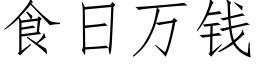 食日万钱